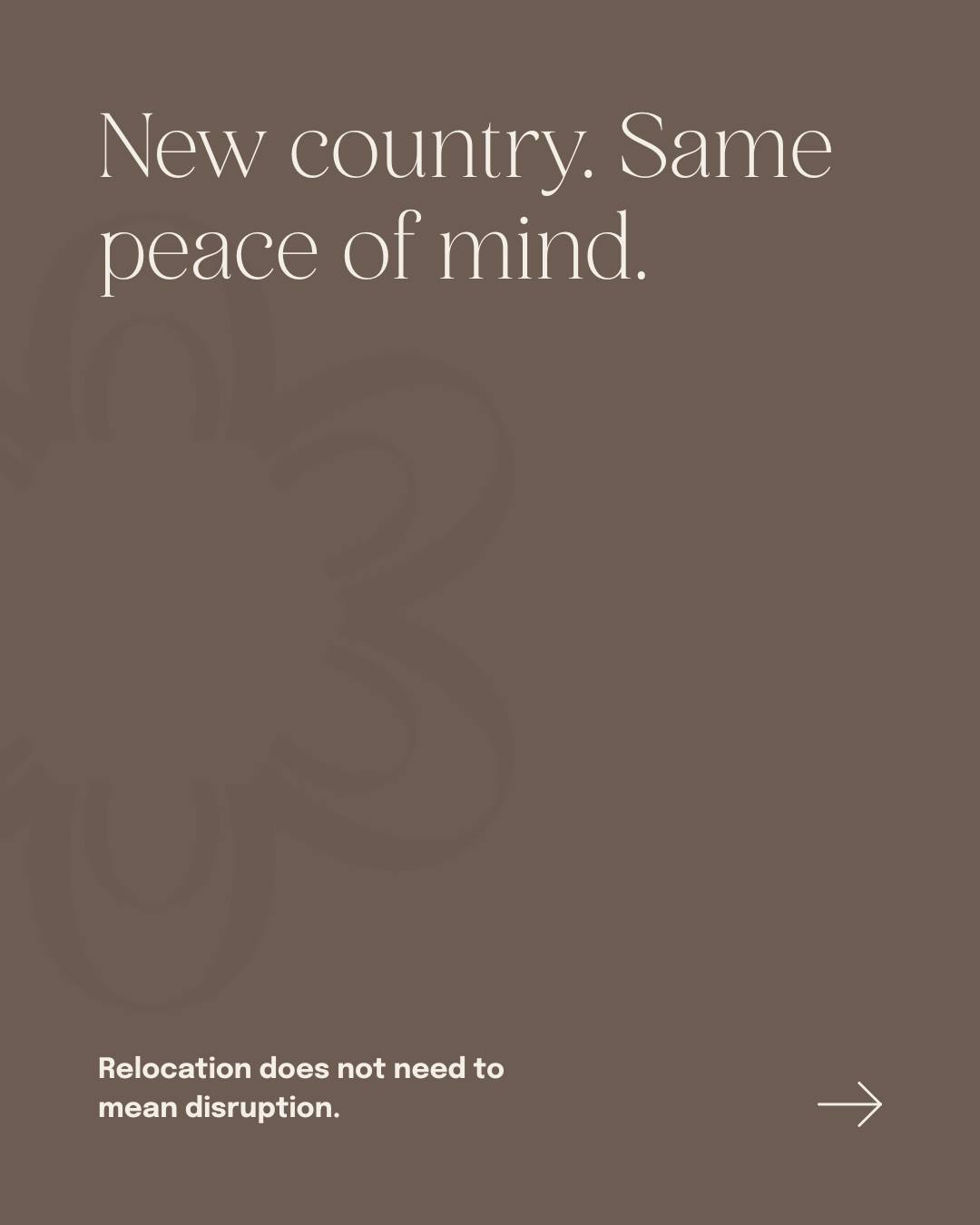 New country. Same peace of mind.

Relocation does not need to mean disruption.